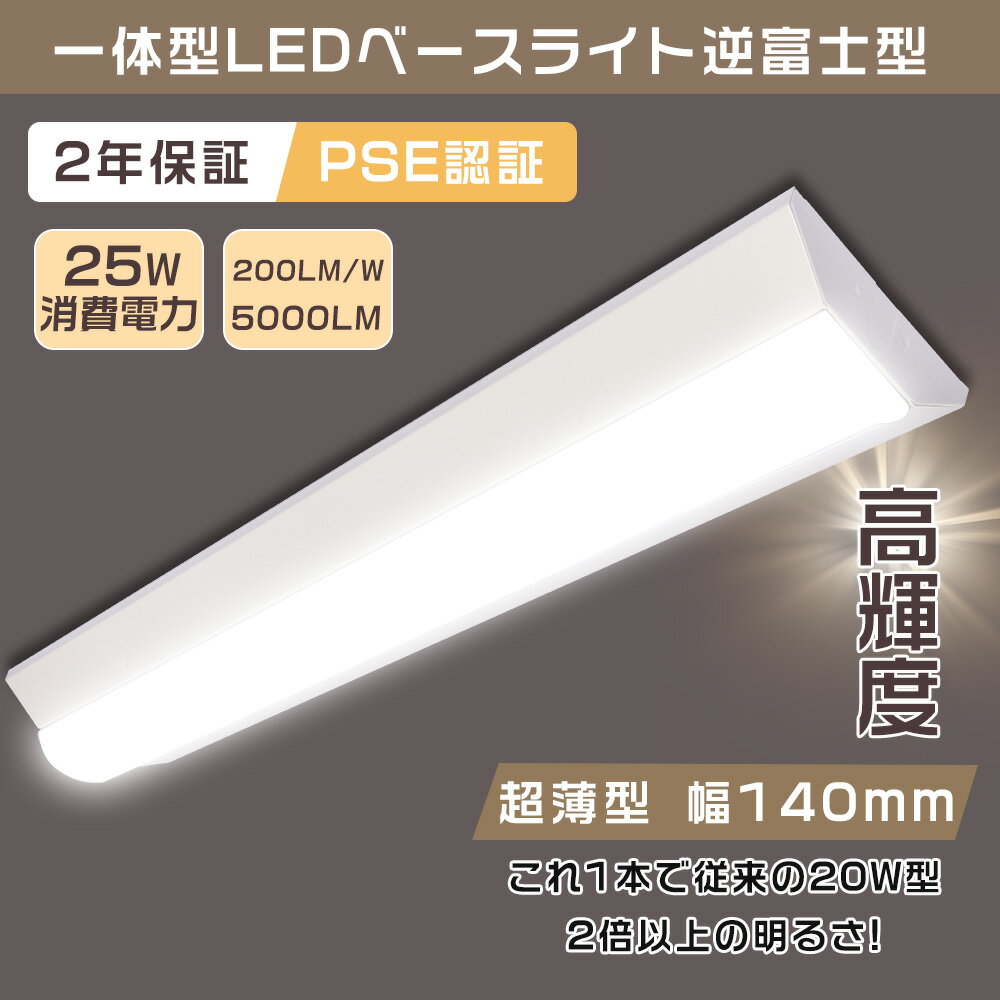 一体型LEDベースライト逆富士型

2年保証 PSE認証

25W
消費電力

200LM/W
5000LM

高輝度

超薄型 幅140mm

これ1本で従来の20W型
2倍以上の明るさ!